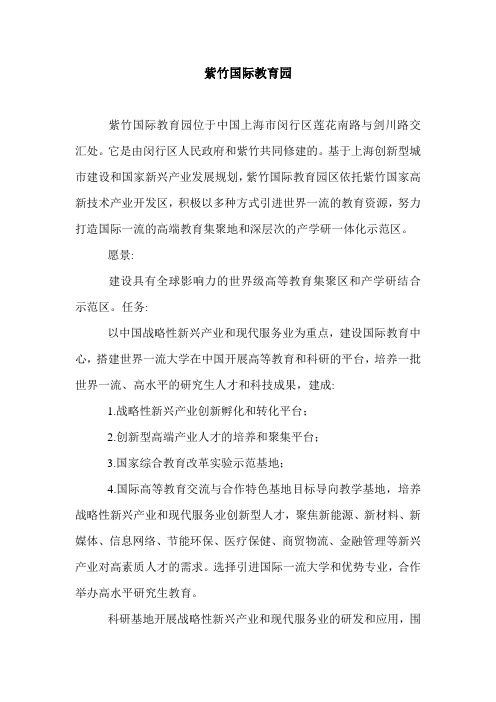 紫竹国际教育园

紫竹国际教育园位于中国上海市闵行区莲花南路与剑川路交汇处。它是由闵行区人民政府和紫竹共同修建的。基于上海创新型城市建设和国家新兴产业发展规划，紫竹国际教育园区依托紫竹国家高新技术产业开发区，积极以多种方式引进世界一流的教育资源，努力打造国际一流的高端教育集聚地和深层次的产学研一体化示范区。

愿景:

建设具有全球影响力的世界级高等教育集聚区和产学研结合示范区。任务:

以中国战略性新兴产业和现代服务业为重点，建设国际教育中心，搭建世界一流大学在中国开展高等教育和科研的平台，培养一批世界一流、高水平的研究生人才和科技成果，建成:

1.战略性新兴产业创新孵化和转化平台;

2.创新型高端产业人才的培养和聚集平台;

3.国家综合教育改革实验示范基地;

4.国际高等教育交流与合作特色基地目标导向教学基地，培养战略性新兴产业和现代服务业创新型人才，聚焦新能源、新材料、新媒体、信息网络、节能环保、医疗保健、商贸物流、金融管理等新兴产业对高素质人才的需求。选择引进国际一流大学和优势专业，合作举办高水平研究生教育。

科研基地开展战略性新兴产业和现代服务业的研发和应用，围